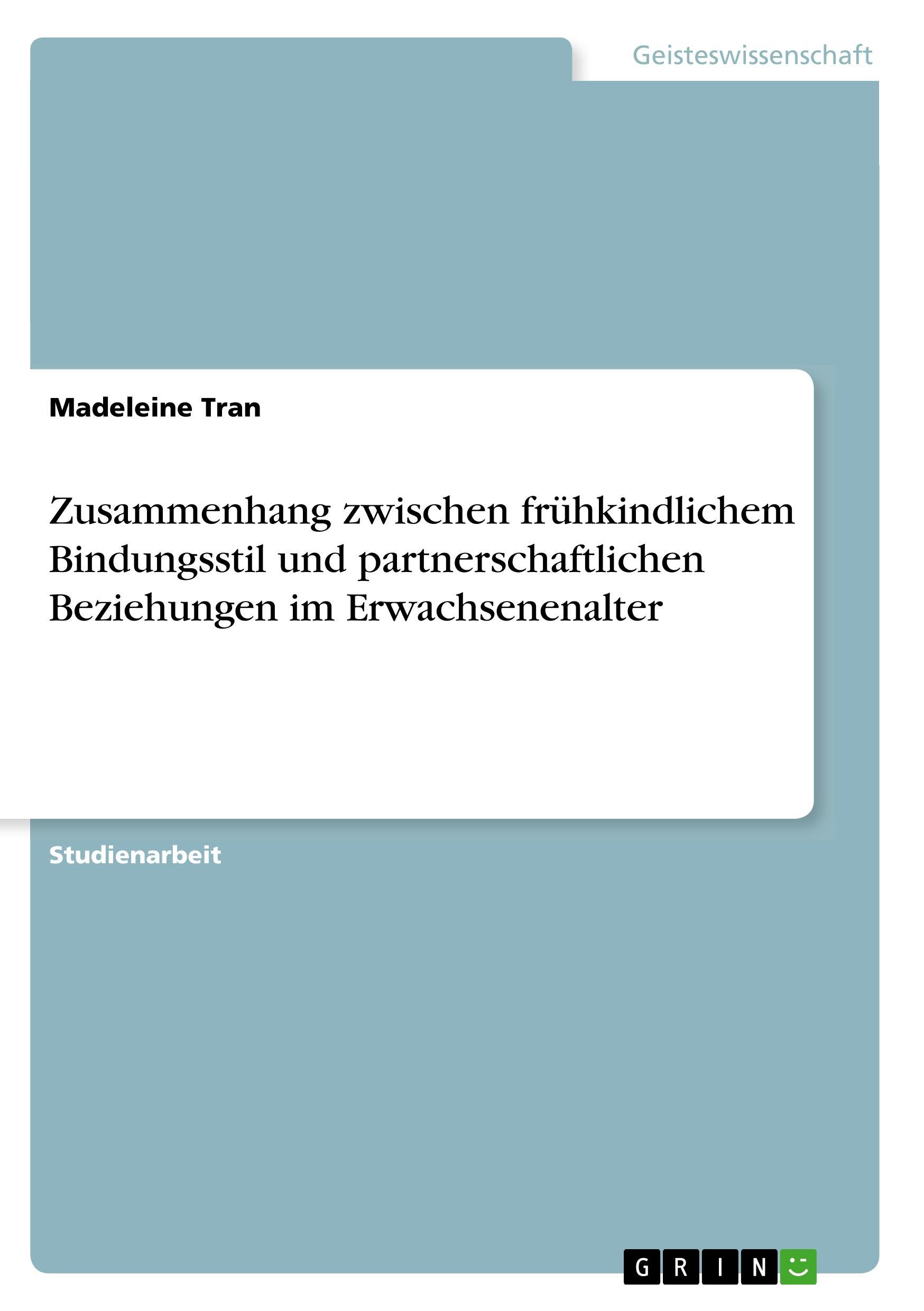 Geisteswissenschaft

Madeleine Tran

Zusammenhang zwischen frühkindlichem Bindungsstil und partnerschaftlichen Beziehungen im Erwachsenenalter

Studienarbeit

GRIN